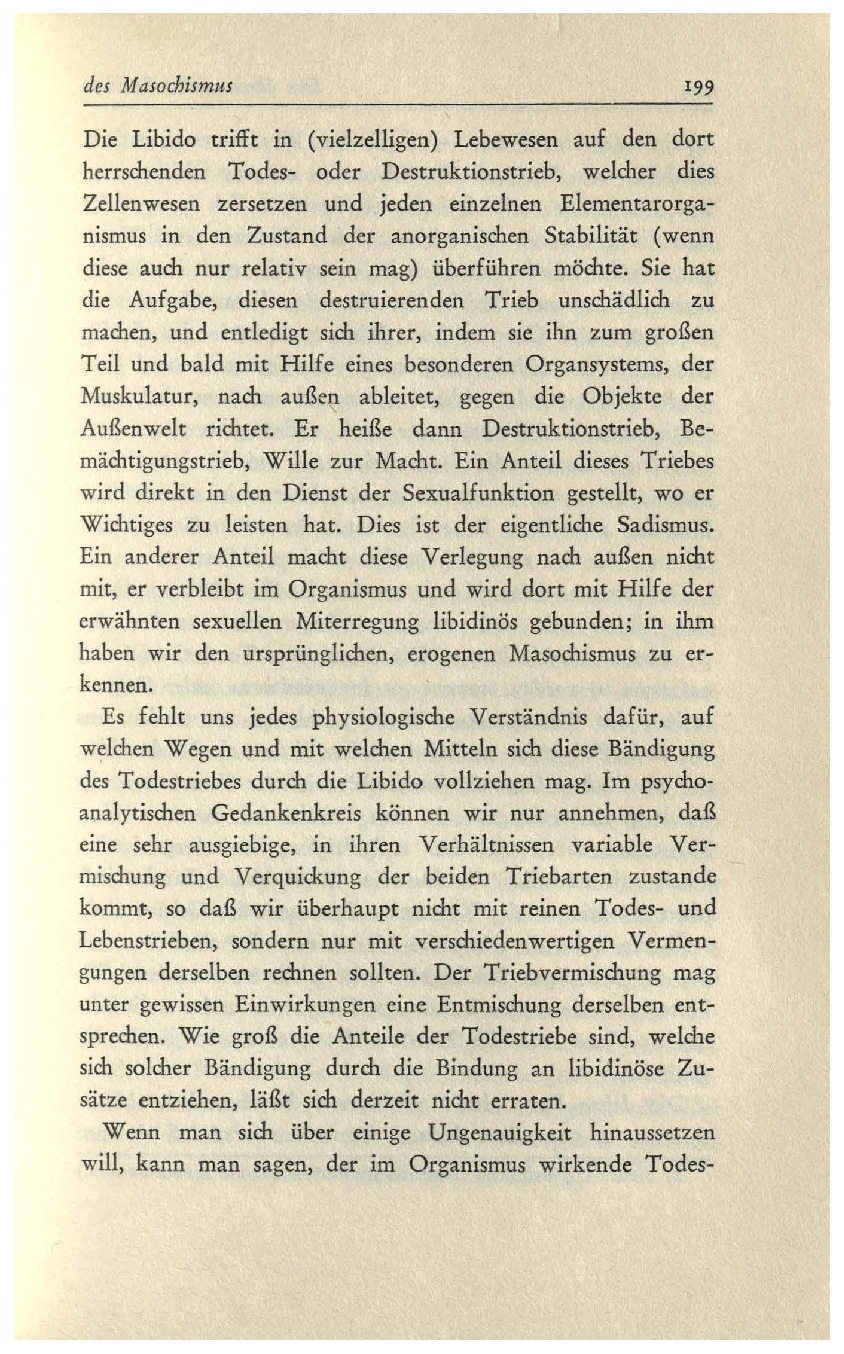 des Masochismus 199

Die Libido trifft in (vielzelligen) Lebewesen auf den dort herrschenden Todes- oder Destruktionstrieb, welcher dies Zellenwesen zersetzen und jeden einzelnen Elementarorganismus in den Zustand der anorganischen Stabilität (wenn diese auch nur relativ sein mag) überführen möchte. Sie hat die Aufgabe, diesen destruierenden Trieb unschädlich zu machen, und entledigt sich ihrer, indem sie ihn zum großen Teil und bald mit Hilfe eines besonderen Organsystems, der Muskulatur, nach außen ableitet, gegen die Objekte der Außenwelt richtet. Er heiße dann Destruktionstrieb, Bemächtigungstrieb, Wille zur Macht. Ein Anteil dieses Triebes wird direkt in den Dienst der Sexualfunktion gestellt, wo er Wichtiges zu leisten hat. Dies ist der eigentliche Sadismus. Ein anderer Anteil macht diese Verlegung nach außen nicht mit, er verbleibt im Organismus und wird dort mit Hilfe der erwähnten sexuellen Miterregung libidinös gebunden; in ihm haben wir den ursprünglichen, erogenen Masochismus zu erkennen.

Es fehlt uns jedes physiologische Verständnis dafür, auf welchen Wegen und mit welchen Mitteln sich diese Bändigung des Todestriebes durch die Libido vollziehen mag. Im psychoanalytischen Gedankenkreis können wir nur annehmen, daß eine sehr ausgiebige, in ihren Verhältnissen variable Vermischung und Verquickung der beiden Triebarten zustande kommt, so daß wir überhaupt nicht mit reinen Todes- und Lebenstrieben, sondern nur mit verschiedenwertigen Vermengungen derselben rechnen sollten. Der Triebvermischung mag unter gewissen Einwirkungen eine Entmischung derselben entsprechen. Wie groß die Anteile der Todestriebe sind, welche sich solcher Bändigung durch die Bindung an libidinöse Zusätze entziehen, läßt sich derzeit nicht erraten.

Wenn man sich über einige Ungenauigkeit hinaussetzen will, kann man sagen, der im Organismus wirkende Todes-